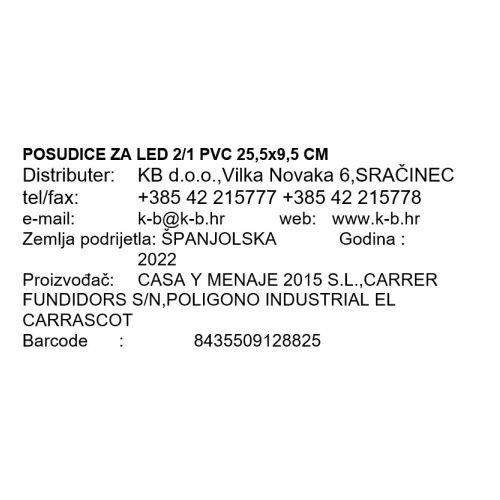 POSUDICE ZA LED 2/1 PVC 25,5x9,5 CM
Distributer: KB d.o.o.,Vilka Novaka 6,SRAČINEC
tel/fax: +385 42 215777 +385 42 215778
e-mail: k-b@k-b.hr web: www.k-b.hr
Zemlja podrijetla: ŠPANJOLSKA Godina : 2022
Proizvođač: CASA Y MENAJE 2015 S.L.,CARRER FUNDIDORS S/N,POLIGONO INDUSTRIAL EL CARRASCOT
Barcode : 8435509128825